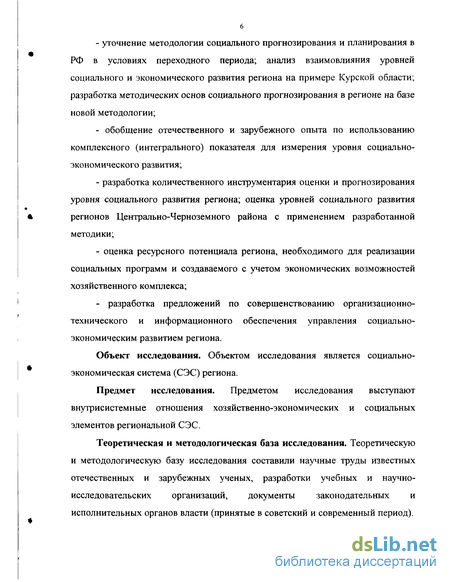 6

- уточнение методологии социального прогнозирования и планирования в РФ в условиях переходного периода; анализ взаимовлияния уровней социального и экономического развития региона на примере Курской области; разработка методических основ социального прогнозирования в регионе на базе новой методологии;

- обобщение отечественного и зарубежного опыта по использованию комплексного (интегрального) показателя для измерения уровня социально-экономического развития;

- разработка количественного инструментария оценки и прогнозирования уровня социального развития региона; оценка уровней социального развития регионов Центрально-Черноземного района с применением разработанной методики;

- оценка ресурсного потенциала региона, необходимого для реализации социальных программ и создаваемого с учетом экономических возможностей хозяйственного комплекса;

- разработка предложений по совершенствованию организационно-технического и информационного обеспечения управления социально-экономическим развитием региона.

Объект исследования. Объектом исследования является социально-экономическая система (СЭС) региона.

Предмет исследования. Предметом исследования выступают внутрисистемные отношения хозяйственно-экономических и социальных элементов региональной СЭС.

Теоретическая и методологическая база исследования. Теоретическую и методологическую базу исследования составили научные труды известных отечественных и зарубежных ученых, разработки учебных и научно-исследовательских организаций, документы законодательных и исполнительных органов власти (принятые в советский и современный период).

dsLib.net
библиотека диссертаций